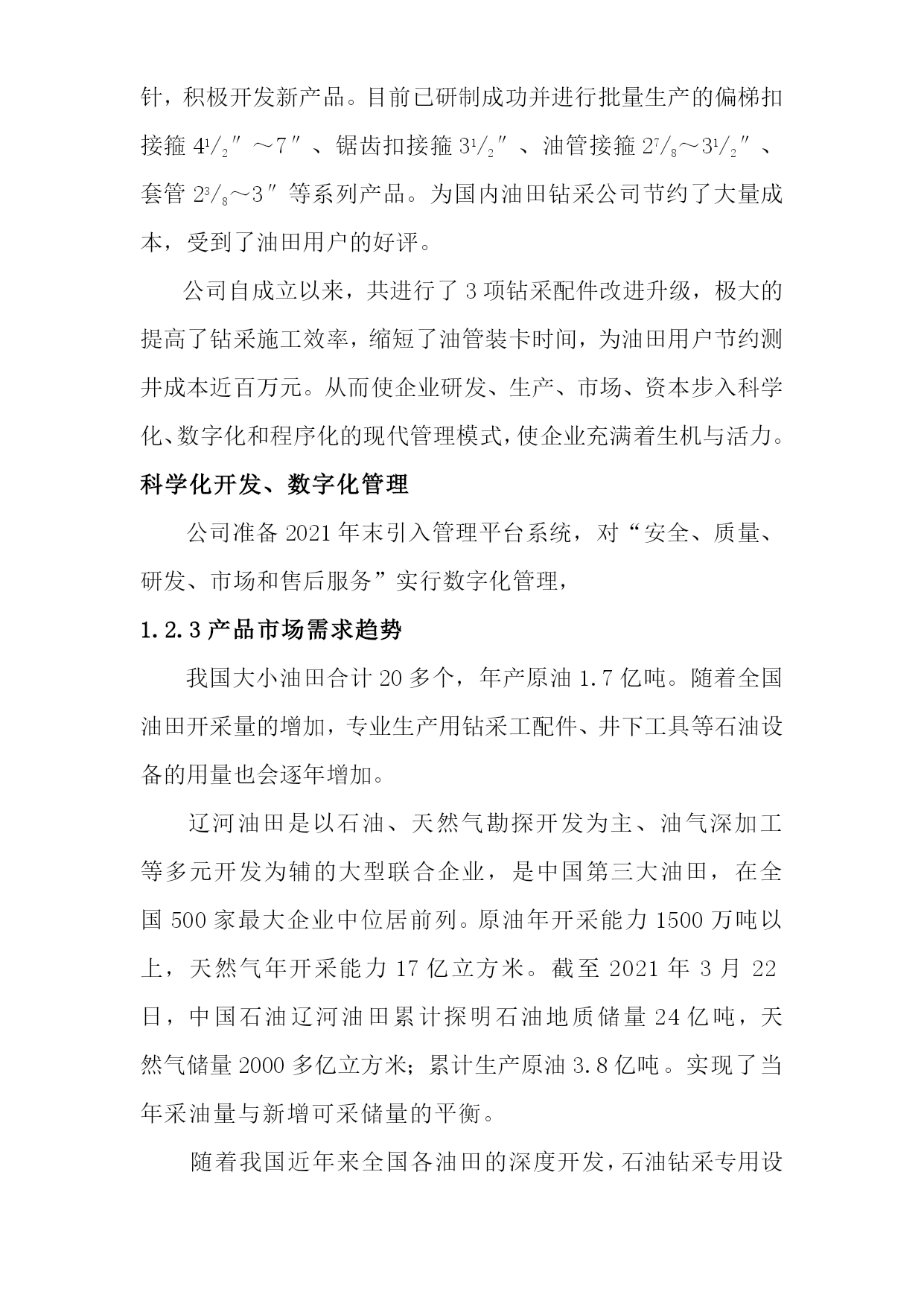 针，积极开发新产品。目前已研制成功并进行批量生产的偏梯扣接箍 $4^1/_2$″～7″、锯齿扣接箍 $3^1/_2$″、油管接箍 $2^7/_8$～$3^1/_2$″、套管 $2^3/_8$～3″等系列产品。为国内油田钻采公司节约了大量成本，受到了油田用户的好评。

公司自成立以来，共进行了 3 项钻采配件改进升级，极大的提高了钻采施工效率，缩短了油管装卡时间，为油田用户节约测井成本近百万元。从而使企业研发、生产、市场、资本步入科学化、数字化和程序化的现代管理模式，使企业充满着生机与活力。

科学化开发、数字化管理

公司准备 2021 年末引入管理平台系统，对“安全、质量、研发、市场和售后服务”实行数字化管理，

1.2.3 产品市场需求趋势

我国大小油田合计 20 多个，年产原油 1.7 亿吨。随着全国油田开采量的增加，专业生产用钻采工配件、井下工具等石油设备的用量也会逐年增加。

辽河油田是以石油、天然气勘探开发为主、油气深加工等多元开发为辅的大型联合企业，是中国第三大油田，在全国 500 家最大企业中位居前列。原油年开采能力 1500 万吨以上，天然气年开采能力 17 亿立方米。截至 2021 年 3 月 22 日，中国石油辽河油田累计探明石油地质储量 24 亿吨，天然气储量 2000 多亿立方米；累计生产原油 3.8 亿吨。实现了当年采油量与新增可采储量的平衡。

随着我国近年来全国各油田的深度开发，石油钻采专用设